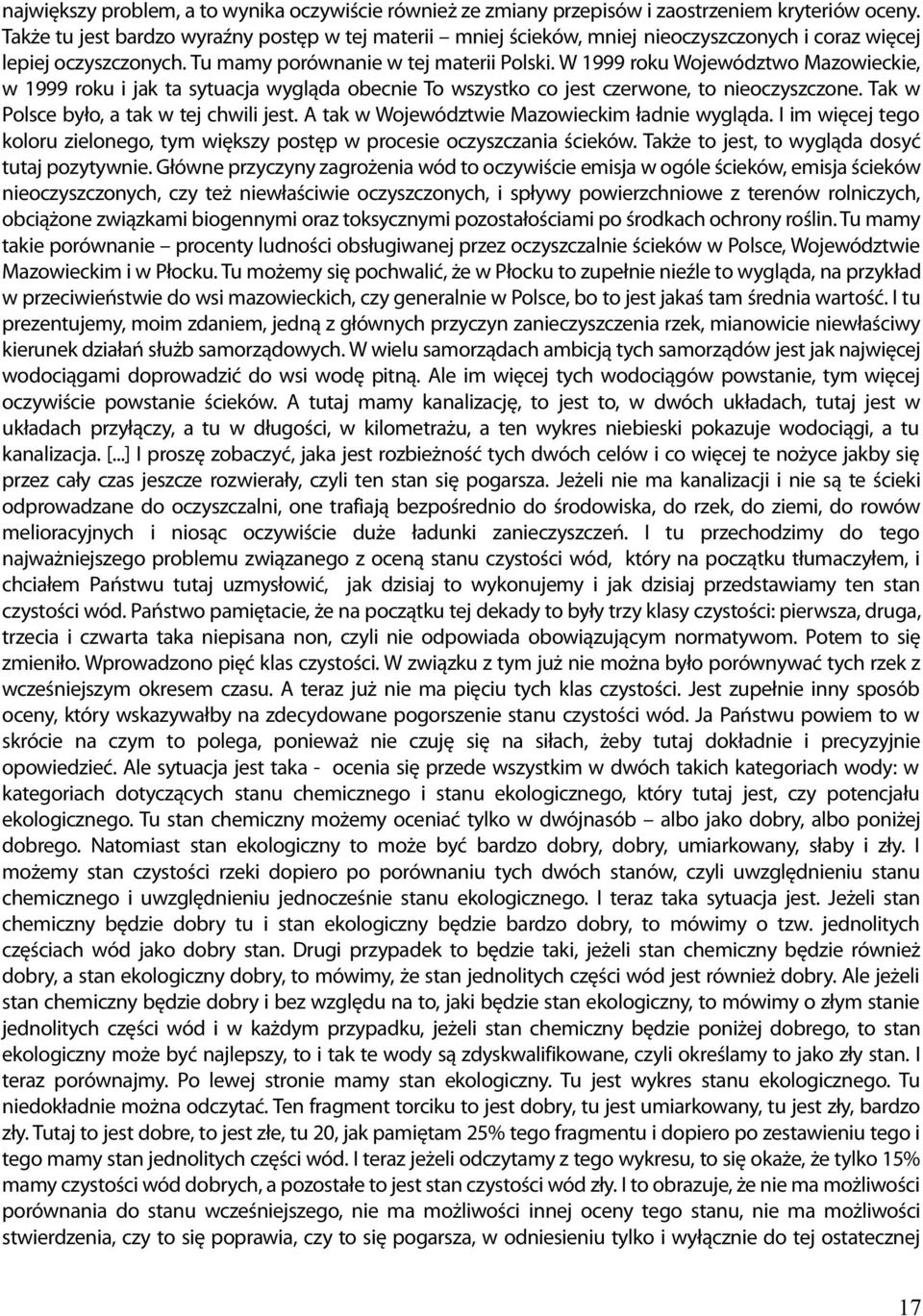 największy problem, a to wynika oczywiście również ze zmiany przepisów i zaostrzeniem kryteriów oceny. Także tu jest bardzo wyraźny postęp w tej materii – mniej ścieków, mniej nieoczyszczonych i coraz więcej lepiej oczyszczonych. Tu mamy porównanie w tej materii Polski. W 1999 roku Województwo Mazowieckie, w 1999 roku i jak ta sytuacja wygląda obecnie To wszystko co jest czerwone, to nieoczyszczone. Tak w Polsce było, a tak w tej chwili jest. A tak w Województwie Mazowieckim ładnie wygląda. I im więcej tego koloru zielonego, tym większy postęp w procesie oczyszczania ścieków. Także to jest, to wygląda dosyć tutaj pozytywnie. Główne przyczyny zagrożenia wód to oczywiście emisja w ogóle ścieków, emisja ścieków nieoczyszczonych, czy też niewłaściwie oczyszczonych, i spływy powierzchniowe z terenów rolniczych, obciążone związkami biogennymi oraz toksycznymi pozostałościami po środkach ochrony roślin. Tu mamy takie porównanie – procenty ludności obsługiwanej przez oczyszczalnie ścieków w Polsce, Województwie Mazowieckim i w Płocku. Tu możemy się pochwalić, że w Płocku to zupełnie nieźle to wygląda, na przykład w przeciwieństwie do wsi mazowieckich, czy generalnie w Polsce, bo to jest jakaś tam średnia wartość. I tu prezentujemy, moim zdaniem, jedną z głównych przyczyn zanieczyszczenia rzek, mianowicie niewłaściwy kierunek działań służb samorządowych. W wielu samorządach ambicją tych samorządów jest jak najwięcej wodociągami doprowadzić do wsi wodę pitną. Ale im więcej tych wodociągów powstanie, tym więcej oczywiście powstanie ścieków. A tutaj mamy kanalizację, to jest to, w dwóch układach, tutaj jest w układach przyłączy, a tu w długości, w kilometrażu, a ten wykres niebieski pokazuje wodociągi, a tu kanalizacja. [...] I proszę zobaczyć, jaka jest rozbieżność tych dwóch celów i co więcej te nożyce jakby się przez cały czas jeszcze rozwierały, czyli ten stan się pogarsza. Jeżeli nie ma kanalizacji i nie są te ścieki odprowadzane do oczyszczalni, one trafiają bezpośrednio do środowiska, do rzek, do ziemi, do rowów melioracyjnych i niosąc oczywiście duże ładunki zanieczyszczeń. I tu przechodzimy do tego najważniejszego problemu związanego z oceną stanu czystości wód, który na początku tłumaczyłem, i chciałem Państwu tutaj uzmysłowić, jak dzisiaj to wykonujemy i jak dzisiaj przedstawiamy ten stan czystości wód. Państwo pamiętacie, że na początku tej dekady to były trzy klasy czystości: pierwsza, druga, trzecia i czwarta taka niepisana non, czyli nie odpowiada obowiązującym normatywom. Potem to się zmieniło. Wprowadzono pięć klas czystości. W związku z tym już nie można było porównywać tych rzek z wcześniejszym okresem czasu. A teraz już nie ma pięciu tych klas czystości. Jest zupełnie inny sposób oceny, który wskazywałby na zdecydowane pogorszenie stanu czystości wód. Ja Państwu powiem to w skrócie na czym to polega, ponieważ nie czuję się na siłach, żeby tutaj dokładnie i precyzyjnie opowiedzieć. Ale sytuacja jest taka - ocenia się przede wszystkim w dwóch takich kategoriach wody: w kategoriach dotyczących stanu chemicznego i stanu ekologicznego, który tutaj jest, czy potencjału ekologicznego. Tu stan chemiczny możemy oceniać tylko w dwójnasób – albo jako dobry, albo poniżej dobrego. Natomiast stan ekologiczny to może być bardzo dobry, dobry, umiarkowany, słaby i zły. I możemy stan czystości rzeki dopiero po porównaniu tych dwóch stanów, czyli uwzględnieniu stanu chemicznego i uwzględnieniu jednocześnie stanu ekologicznego. I teraz taka sytuacja jest. Jeżeli stan chemiczny będzie dobry tu i stan ekologiczny będzie bardzo dobry, to mówimy o tzw. jednolitych częściach wód jako dobry stan. Drugi przypadek to będzie taki, jeżeli stan chemiczny będzie również dobry, a stan ekologiczny dobry, to mówimy, że stan jednolitych części wód jest również dobry. Ale jeżeli stan chemiczny będzie dobry i bez względu na to, jaki będzie stan ekologiczny, to mówimy o złym stanie jednolitych części wód i w każdym przypadku, jeżeli stan chemiczny będzie poniżej dobrego, to stan ekologiczny może być najlepszy, to i tak te wody są zdyskwalifikowane, czyli określamy to jako zły stan. I teraz porównajmy. Po lewej stronie mamy stan ekologiczny. Tu jest wykres stanu ekologicznego. Tu niedokładnie można odczytać. Ten fragment torciku to jest dobry, tu jest umiarkowany, tu jest zły, bardzo zły. Tutaj to jest dobre, to jest złe, tu 20, jak pamiętam 25% tego fragmentu i dopiero po zestawieniu tego i tego mamy stan jednolitych części wód. I teraz jeżeli odczytamy z tego wykresu, to się okaże, że tylko 15% mamy czystości wód dobrych, a pozostałe to jest stan czystości wód zły. I to obrazuje, że nie ma możliwości porównania do stanu wcześniejszego, nie ma możliwości innej oceny tego stanu, nie ma możliwości stwierdzenia, czy to się poprawia, czy to się pogarsza, w odniesieniu tylko i wyłącznie do tej ostatecznej

17